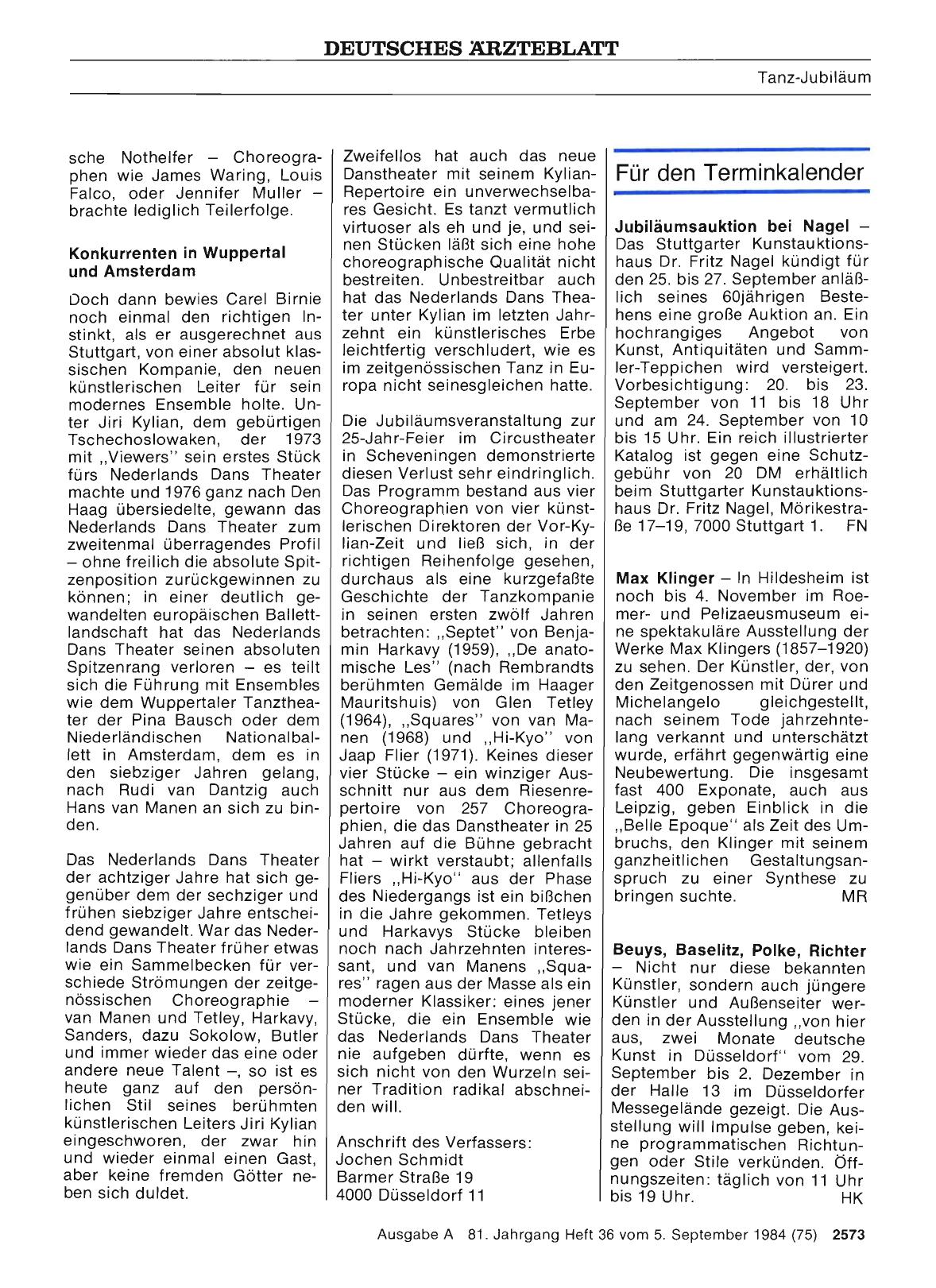 DEUTSCHES ÄRZTEBLATT

Tanz-Jubiläum

sche Nothelfer – Choreographen wie James Waring, Louis Falco, oder Jennifer Muller – brachte lediglich Teilerfolge.

Konkurrenten in Wuppertal und Amsterdam

Doch dann bewies Carel Birnie noch einmal den richtigen Instinkt, als er ausgerechnet aus Stuttgart, von einer absolut klassischen Kompanie, den neuen künstlerischen Leiter für sein modernes Ensemble holte. Unter Jiri Kylian, dem gebürtigen Tschechoslowaken, der 1973 mit „Viewers" sein erstes Stück fürs Nederlands Dans Theater machte und 1976 ganz nach Den Haag übersiedelte, gewann das Nederlands Dans Theater zum zweitenmal überragendes Profil – ohne freilich die absolute Spitzenposition zurückgewinnen zu können; in einer deutlich gewandelten europäischen Ballettlandschaft hat das Nederlands Dans Theater seinen absoluten Spitzenrang verloren – es teilt sich die Führung mit Ensembles wie dem Wuppertaler Tanztheater der Pina Bausch oder dem Niederländischen Nationalballett in Amsterdam, dem es in den siebziger Jahren gelang, nach Rudi van Dantzig auch Hans van Manen an sich zu binden.

Das Nederlands Dans Theater der achtziger Jahre hat sich gegenüber dem der sechziger und frühen siebziger Jahre entscheidend gewandelt. War das Nederlands Dans Theater früher etwas wie ein Sammelbecken für verschiede Strömungen der zeitgenössischen Choreographie – van Manen und Tetley, Harkavy, Sanders, dazu Sokolow, Butler und immer wieder das eine oder andere neue Talent –, so ist es heute ganz auf den persönlichen Stil seines berühmten künstlerischen Leiters Jiri Kylian eingeschworen, der zwar hin und wieder einmal einen Gast, aber keine fremden Götter neben sich duldet.

Zweifellos hat auch das neue Danstheater mit seinem Kylian-Repertoire ein unverwechselbares Gesicht. Es tanzt vermutlich virtuoser als eh und je, und seinen Stücken läßt sich eine hohe choreographische Qualität nicht bestreiten. Unbestreitbar auch hat das Nederlands Dans Theater unter Kylian im letzten Jahrzehnt ein künstlerisches Erbe leichtfertig verschludert, wie es im zeitgenössischen Tanz in Europa nicht seinesgleichen hatte.

Die Jubiläumsveranstaltung zur 25-Jahr-Feier im Circustheater in Scheveningen demonstrierte diesen Verlust sehr eindringlich. Das Programm bestand aus vier Choreographien von vier künstlerischen Direktoren der Vor-Kylian-Zeit und ließ sich, in der richtigen Reihenfolge gesehen, durchaus als eine kurzgefaßte Geschichte der Tanzkompanie in seinen ersten zwölf Jahren betrachten: „Septet" von Benjamin Harkavy (1959), „De anatomische Les" (nach Rembrandts berühmten Gemälde im Haager Mauritshuis) von Glen Tetley (1964), „Squares" von van Manen (1968) und „Hi-Kyo" von Jaap Flier (1971). Keines dieser vier Stücke – ein winziger Ausschnitt nur aus dem Riesenrepertoire von 257 Choreographien, die das Danstheater in 25 Jahren auf die Bühne gebracht hat – wirkt verstaubt; allenfalls Fliers „Hi-Kyo" aus der Phase des Niedergangs ist ein bißchen in die Jahre gekommen. Tetleys und Harkavys Stücke bleiben noch nach Jahrzehnten interessant, und van Manens „Squares" ragen aus der Masse als ein moderner Klassiker: eines jener Stücke, die ein Ensemble wie das Nederlands Dans Theater nie aufgeben dürfte, wenn es sich nicht von den Wurzeln seiner Tradition radikal abschneiden will.

Anschrift des Verfassers:
Jochen Schmidt
Barmer Straße 19
4000 Düsseldorf 11

Für den Terminkalender

Jubiläumsauktion bei Nagel – Das Stuttgarter Kunstauktionshaus Dr. Fritz Nagel kündigt für den 25. bis 27. September anläßlich seines 60jährigen Bestehens eine große Auktion an. Ein hochrangiges Angebot von Kunst, Antiquitäten und Sammler-Teppichen wird versteigert. Vorbesichtigung: 20. bis 23. September von 11 bis 18 Uhr und am 24. September von 10 bis 15 Uhr. Ein reich illustrierter Katalog ist gegen eine Schutzgebühr von 20 DM erhältlich beim Stuttgarter Kunstauktionshaus Dr. Fritz Nagel, Mörikestraße 17–19, 7000 Stuttgart 1. FN

Max Klinger – In Hildesheim ist noch bis 4. November im Roemer- und Pelizaeusmuseum eine spektakuläre Ausstellung der Werke Max Klingers (1857–1920) zu sehen. Der Künstler, der, von den Zeitgenossen mit Dürer und Michelangelo gleichgestellt, nach seinem Tode jahrzehntelang verkannt und unterschätzt wurde, erfährt gegenwärtig eine Neubewertung. Die insgesamt fast 400 Exponate, auch aus Leipzig, geben Einblick in die „Belle Epoque" als Zeit des Umbruchs, den Klinger mit seinem ganzheitlichen Gestaltungsanspruch zu einer Synthese zu bringen suchte. MR

Beuys, Baselitz, Polke, Richter – Nicht nur diese bekannten Künstler, sondern auch jüngere Künstler und Außenseiter werden in der Ausstellung „von hier aus, zwei Monate deutsche Kunst in Düsseldorf" vom 29. September bis 2. Dezember in der Halle 13 im Düsseldorfer Messegelände gezeigt. Die Ausstellung will Impulse geben, keine programmatischen Richtungen oder Stile verkünden. Öffnungszeiten: täglich von 11 Uhr bis 19 Uhr. HK

Ausgabe A 81. Jahrgang Heft 36 vom 5. September 1984 (75) 2573